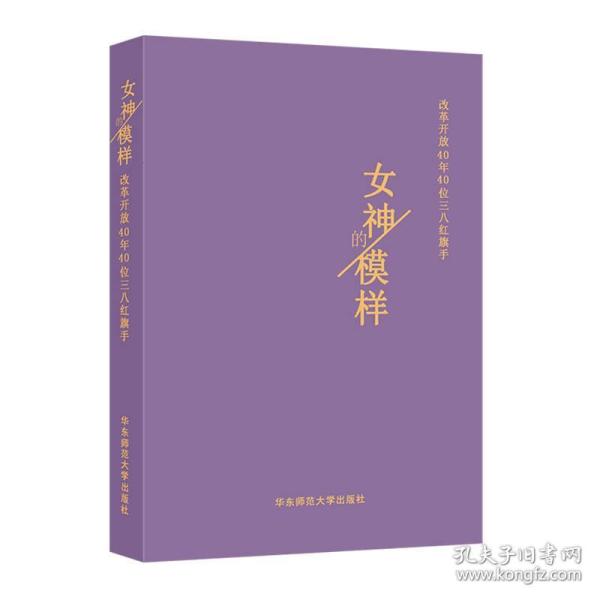 女神的模样
改革开放40年40位三八红旗手
华东师范大学出版社

改革开放40年40位三八红旗手

女神的模样

华东师范大学出版社

孔夫子旧书网
www.kongfz.com